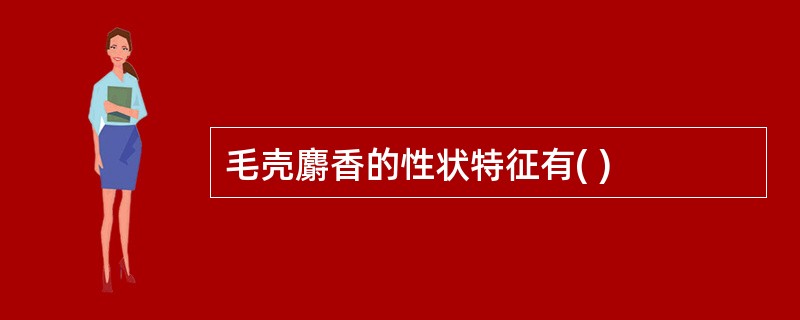 毛壳麝香的性状特征有( )